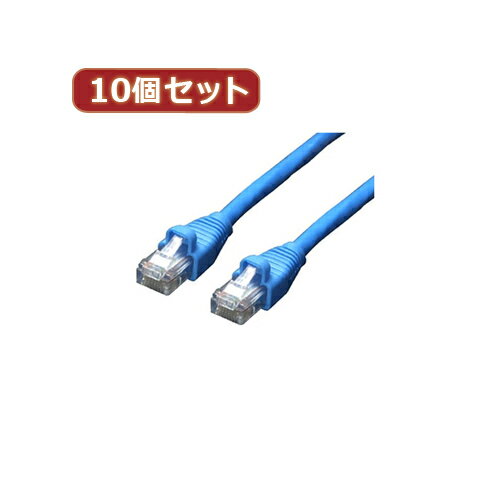 10個セット